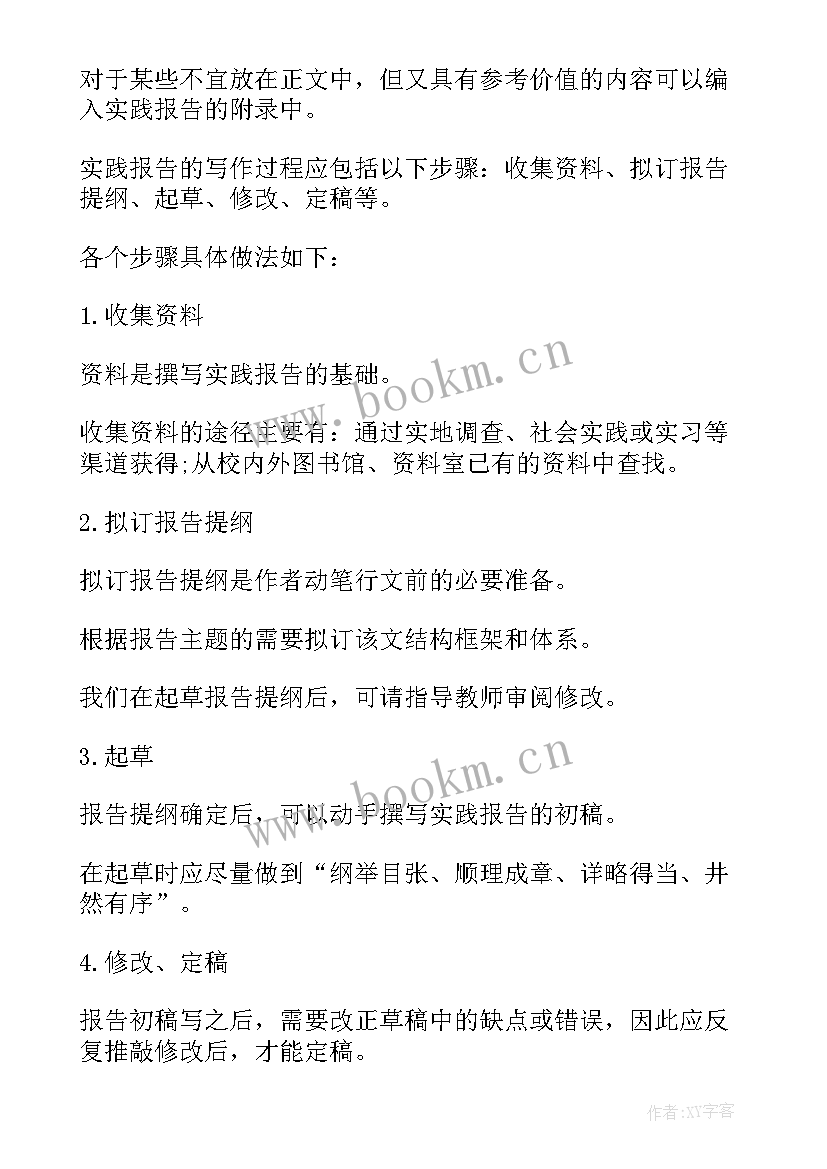 对于某些不宜放在正文中，但又具有参考价值的内容可以编入实践报告的附录中。

实践报告的写作过程应包括以下步骤：收集资料、拟订报告提纲、起草、修改、定稿等。

各个步骤具体做法如下：

1.收集资料

资料是撰写实践报告的基础。

收集资料的途径主要有：通过实地调查、社会实践或实习等渠道获得;从校内外图书馆、资料室已有的资料中查找。

2.拟订报告提纲

拟订报告提纲是作者动笔行文前的必要准备。

根据报告主题的需要拟订该文结构框架和体系。

我们在起草报告提纲后，可请指导教师审阅修改。

3.起草

报告提纲确定后，可以动手撰写实践报告的初稿。

在起草时应尽量做到“纲举目张、顺理成章、详略得当、井然有序”。

4.修改、定稿

报告初稿写之后，需要改正草稿中的缺点或错误，因此应反复推敲修改后，才能定稿。

www.bookm.cn

www.bookm.cn

作者:XY字客